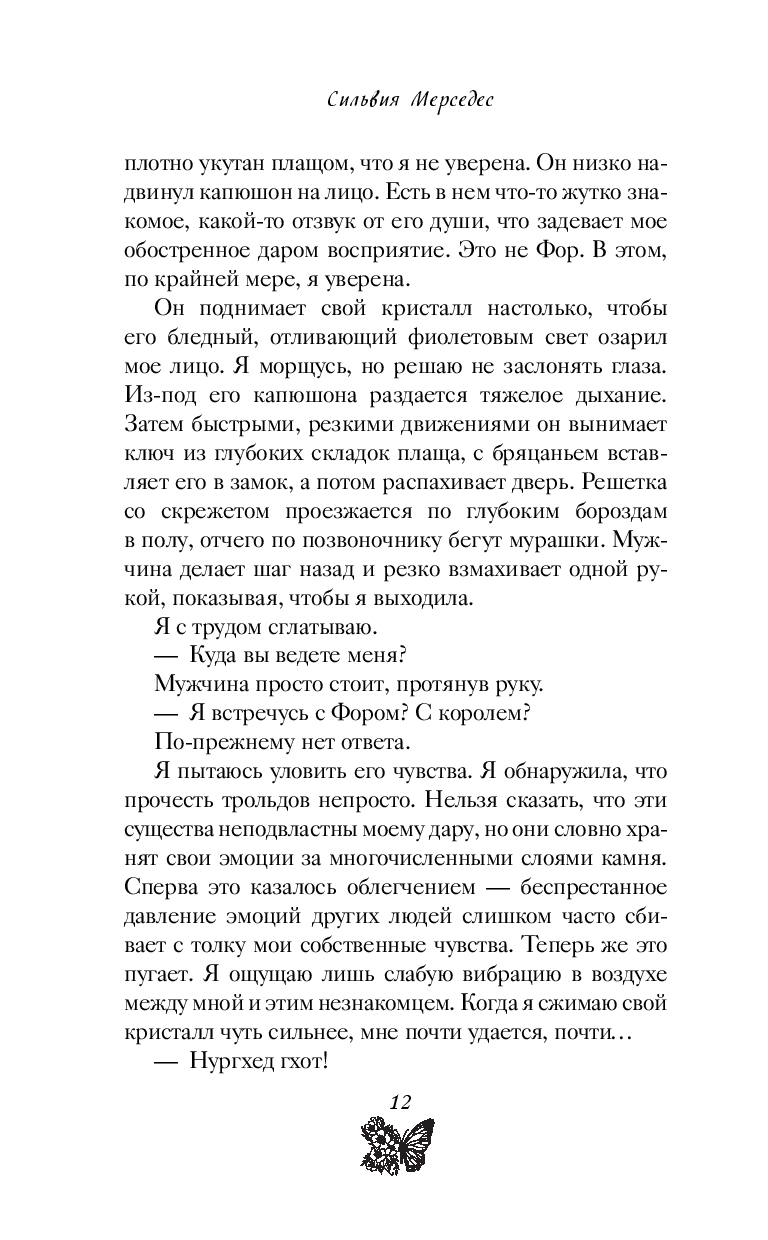 Сильвия Мерседес

плотно укутан плащом, что я не уверена. Он низко надвинул капюшон на лицо. Есть в нем что-то жутко знакомое, какой-то отзвук от его души, что задевает мое обостренное даром восприятие. Это не Фор. В этом, по крайней мере, я уверена.

Он поднимает свой кристалл настолько, чтобы его бледный, отливающий фиолетовым свет озарил мое лицо. Я морщусь, но решаю не заслонять глаза. Из-под его капюшона раздается тяжелое дыхание. Затем быстрыми, резкими движениями он вынимает ключ из глубоких складок плаща, с бряцаньем вставляет его в замок, а потом распахивает дверь. Решетка со скрежетом проезжается по глубоким бороздам в полу, отчего по позвоночнику бегут мурашки. Мужчина делает шаг назад и резко взмахивает одной рукой, показывая, чтобы я выходила.

Я с трудом сглатываю.

— Куда вы ведете меня?

Мужчина просто стоит, протянув руку.

— Я встречусь с Фором? С королем?

По-прежнему нет ответа.

Я пытаюсь уловить его чувства. Я обнаружила, что прочесть трольдов непросто. Нельзя сказать, что эти существа неподвластны моему дару, но они словно хранят свои эмоции за многочисленными слоями камня. Сперва это казалось облегчением — беспрестанное давление эмоций других людей слишком часто сбивает с толку мои собственные чувства. Теперь же это пугает. Я ощущаю лишь слабую вибрацию в воздухе между мной и этим незнакомцем. Когда я сжимаю свой кристалл чуть сильнее, мне почти удается, почти…

— Нургхед гхот!

12